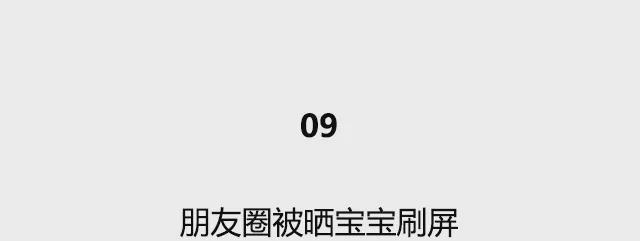 09

朋友圈被晒宝宝刷屏